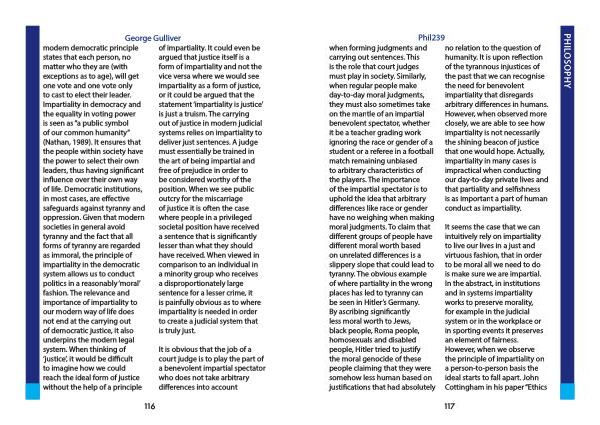 George Gulliver

modern democratic principle states that each person, no matter who they are (with exceptions as to age), will get one vote and one vote only to cast to elect their leader. Impartiality in democracy and the equality in voting power is seen as "a public symbol of our common humanity" (Nathan, 1989). It ensures that the people within society have the power to select their own leaders, thus having significant influence over their own way of life. Democratic institutions, in most cases, are effective safeguards against tyranny and oppression. Given that modern societies in general avoid tyranny and the fact that all forms of tyranny are regarded as immoral, the principle of impartiality in the democratic system allows us to conduct politics in a reasonably 'moral' fashion. The relevance and importance of impartiality to our modern way of life does not end at the carrying out of democratic justice, it also underpins the modern legal system. When thinking of 'justice', it would be difficult to imagine how we could reach the ideal form of justice without the help of a principle of impartiality. It could even be argued that justice itself is a form of impartiality and not the vice versa where we would see impartiality as a form of justice, or it could be argued that the statement 'impartiality is justice' is just a truism. The carrying out of justice in modern judicial systems relies on impartiality to deliver just sentences. A judge must essentially be trained in the art of being impartial and free of prejudice in order to be considered worthy of the position. When we see public outcry for the miscarriage of justice it is often the case where people in a privileged societal position have received a sentence that is significantly lesser than what they should have received. When viewed in comparison to an individual in a minority group who receives a disproportionately large sentence for a lesser crime, it is painfully obvious as to where impartiality is needed in order to create a judicial system that is truly just.

It is obvious that the job of a court judge is to play the part of a benevolent impartial spectator who does not take arbitrary differences into account

116

Phil239

when forming judgments and carrying out sentences. This is the role that court judges must play in society. Similarly, when regular people make day-to-day moral judgments, they must also sometimes take on the mantle of an impartial benevolent spectator, whether it be a teacher grading work ignoring the race or gender of a student or a referee in a football match remaining unbiased to arbitrary characteristics of the players. The importance of the impartial spectator is to uphold the idea that arbitrary differences like race or gender have no weighing when making moral judgments. To claim that different groups of people have different moral worth based on unrelated differences is a slippery slope that could lead to tyranny. The obvious example of where partiality in the wrong places has led to tyranny can be seen in Hitler's Germany. By ascribing significantly less moral worth to Jews, black people, Roma people, homosexuals and disabled people, Hitler tried to justify the moral genocide of these people claiming that they were somehow less human based on justifications that had absolutely no relation to the question of humanity. It is upon reflection of the tyrannous injustices of the past that we can recognise the need for benevolent impartiality that disregards arbitrary differences in humans. However, when observed more closely, we are able to see how impartiality is not necessarily the shining beacon of justice that one would hope. Actually, impartiality in many cases is impractical when conducting our day-to-day private lives and that partiality and selfishness is as important a part of human conduct as impartiality.

It seems the case that we can intuitively rely on impartiality to live our lives in a just and virtuous fashion, that in order to be moral all we need to do is make sure we are impartial. In the abstract, in institutions and in systems impartiality works to preserve morality, for example in the judicial system or in the workplace or in sporting events it preserves an element of fairness. However, when we observe the principle of impartiality on a person-to-person basis the ideal starts to fall apart. John Cottingham in his paper "Ethics

117

PHILOSOPHY